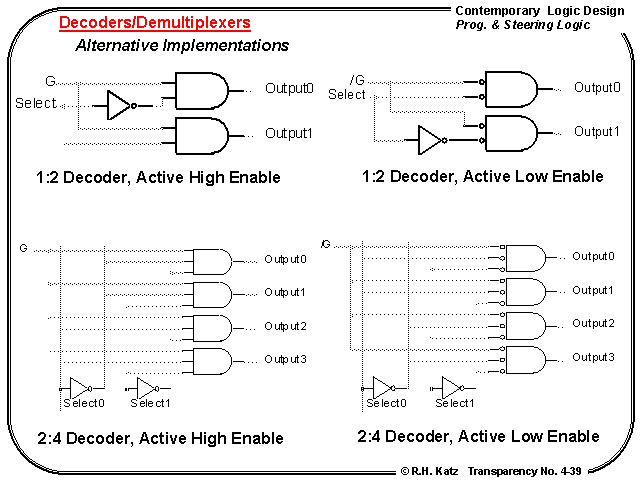 Contemporary Logic Design
Prog. & Steering Logic

Decoders/Demultiplexers

Alternative Implementations

G
Select
Output0
Output1

1:2 Decoder, Active High Enable

/G
Select
Output0
Output1

1:2 Decoder, Active Low Enable

G
Output0
Output1
Output2
Output3
Select0
Select1

2:4 Decoder, Active High Enable

/G
Output0
Output1
Output2
Output3
Select0
Select1

2:4 Decoder, Active Low Enable

© R.H. Katz Transparency No. 4-39